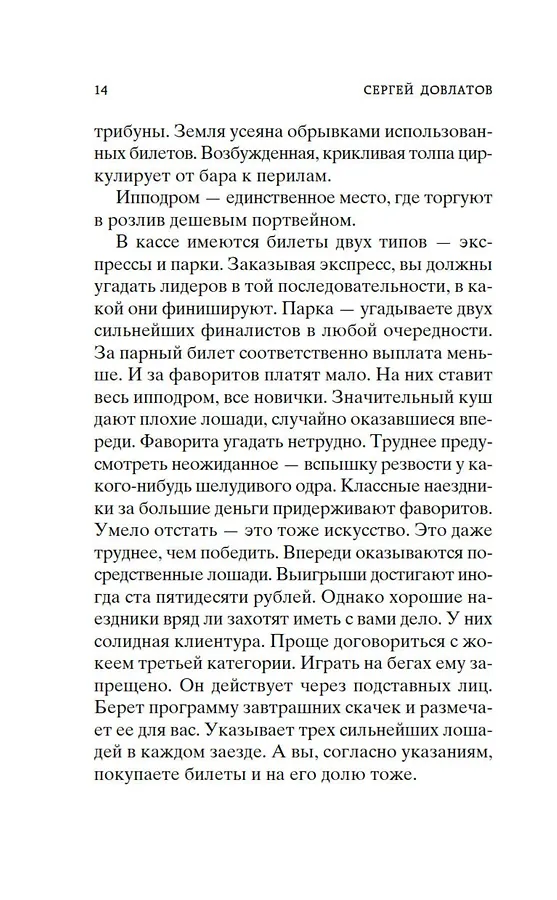 14 СЕРГЕЙ ДОВЛАТОВ

трибуны. Земля усеяна обрывками использованных билетов. Возбужденная, крикливая толпа циркулирует от бара к перилам.

Ипподром — единственное место, где торгуют в розлив дешевым портвейном.

В кассе имеются билеты двух типов — экспрессы и парки. Заказывая экспресс, вы должны угадать лидеров в той последовательности, в какой они финишируют. Парка — угадываете двух сильнейших финалистов в любой очередности. За парный билет соответственно выплата меньше. И за фаворитов платят мало. На них ставит весь ипподром, все новички. Значительный куш дают плохие лошади, случайно оказавшиеся впереди. Фаворита угадать нетрудно. Труднее предусмотреть неожиданное — вспышку резвости у какого-нибудь шелудивого одра. Классные наездники за большие деньги придерживают фаворитов. Умело отстать — это тоже искусство. Это даже труднее, чем победить. Впереди оказываются посредственные лошади. Выигрыши достигают иногда ста пятидесяти рублей. Однако хорошие наездники вряд ли захотят иметь с вами дело. У них солидная клиентура. Проще договориться с жокеем третьей категории. Играть на бегах ему запрещено. Он действует через подставных лиц. Берет программу завтрашних скачек и размечает ее для вас. Указывает трех сильнейших лошадей в каждом заезде. А вы, согласно указаниям, покупаете билеты и на его долю тоже.